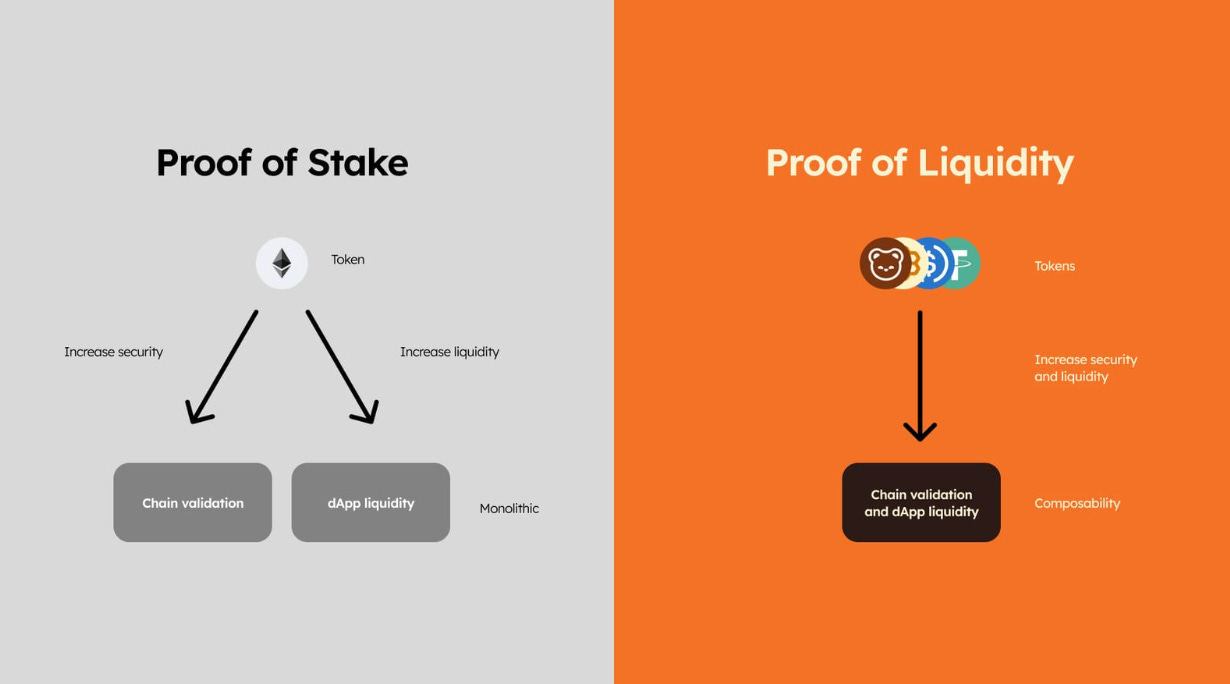 Proof of Stake

Token

Increase security

Increase liquidity

Chain validation

dApp liquidity

Monolithic

Proof of Liquidity

Tokens

Increase security and liquidity

Chain validation and dApp liquidity

Composability